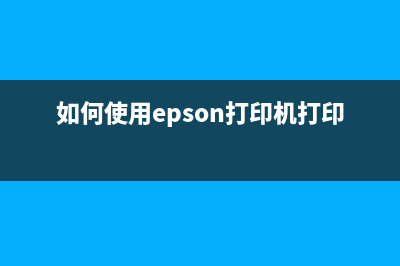 如何使用epson打印机打印